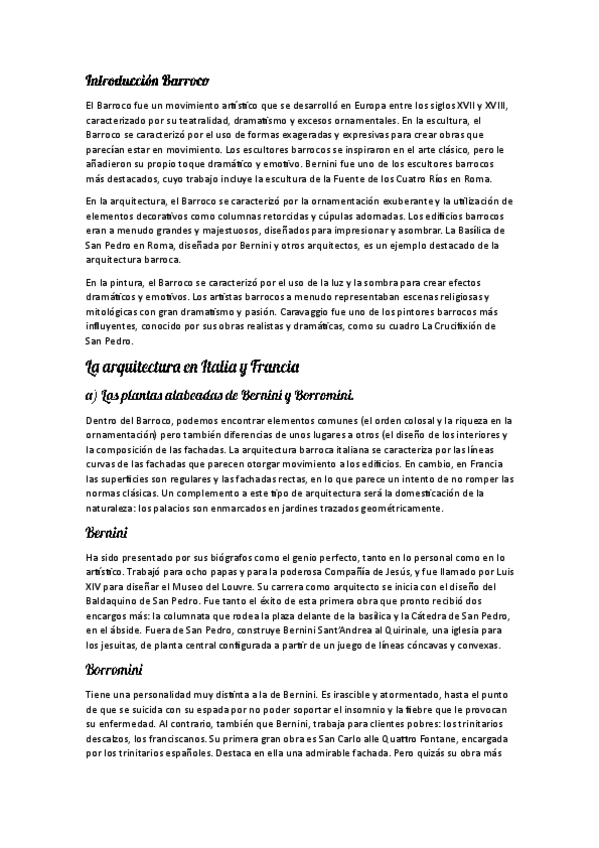 Introducción Barroco

El Barroco fue un movimiento artístico que se desarrolló en Europa entre los siglos XVII y XVIII, caracterizado por su teatralidad, dramatismo y excesos ornamentales. En la escultura, el Barroco se caracterizó por el uso de formas exageradas y expresivas para crear obras que parecían estar en movimiento. Los escultores barrocos se inspiraron en el arte clásico, pero le añadieron su propio toque dramático y emotivo. Bernini fue uno de los escultores barrocos más destacados, cuyo trabajo incluye la escultura de la Fuente de los Cuatro Ríos en Roma.

En la arquitectura, el Barroco se caracterizó por la ornamentación exuberante y la utilización de elementos decorativos como columnas retorcidas y cúpulas adornadas. Los edificios barrocos eran a menudo grandes y majestuosos, diseñados para impresionar y asombrar. La Basílica de San Pedro en Roma, diseñada por Bernini y otros arquitectos, es un ejemplo destacado de la arquitectura barroca.

En la pintura, el Barroco se caracterizó por el uso de la luz y la sombra para crear efectos dramáticos y emotivos. Los artistas barrocos a menudo representaban escenas religiosas y mitológicas con gran dramatismo y pasión. Caravaggio fue uno de los pintores barrocos más influyentes, conocido por sus obras realistas y dramáticas, como su cuadro La Crucifixión de San Pedro.

La arquitectura en Italia y Francia

a) Las plantas alabeadas de Bernini y Borromini.

Dentro del Barroco, podemos encontrar elementos comunes (el orden colosal y la riqueza en la ornamentación) pero también diferencias de unos lugares a otros (el diseño de los interiores y la composición de las fachadas. La arquitectura barroca italiana se caracteriza por las líneas curvas de las fachadas que parecen otorgar movimiento a los edificios. En cambio, en Francia las superficies son regulares y las fachadas rectas, en lo que parece un intento de no romper las normas clásicas. Un complemento a este tipo de arquitectura será la domesticación de la naturaleza: los palacios son enmarcados en jardines trazados geométricamente.

Bernini

Ha sido presentado por sus biógrafos como el genio perfecto, tanto en lo personal como en lo artístico. Trabajó para ocho papas y para la poderosa Compañía de Jesús, y fue llamado por Luis XIV para diseñar el Museo del Louvre. Su carrera como arquitecto se inicia con el diseño del Baldaquino de San Pedro. Fue tanto el éxito de esta primera obra que pronto recibió dos encargos más: la columnata que rodea la plaza delante de la basílica y la Cátedra de San Pedro, en el ábside. Fuera de San Pedro, construye Bernini Sant'Andrea al Quirinale, una iglesia para los jesuitas, de planta central configurada a partir de un juego de líneas cóncavas y convexas.

Borromini

Tiene una personalidad muy distinta a la de Bernini. Es irascible y atormentado, hasta el punto de que se suicida con su espada por no poder soportar el insomnio y la fiebre que le provocan su enfermedad. Al contrario, también que Bernini, trabaja para clientes pobres: los trinitarios descalzos, los franciscanos. Su primera gran obra es San Carlo alle Quattro Fontane, encargada por los trinitarios españoles. Destaca en ella una admirable fachada. Pero quizás su obra más